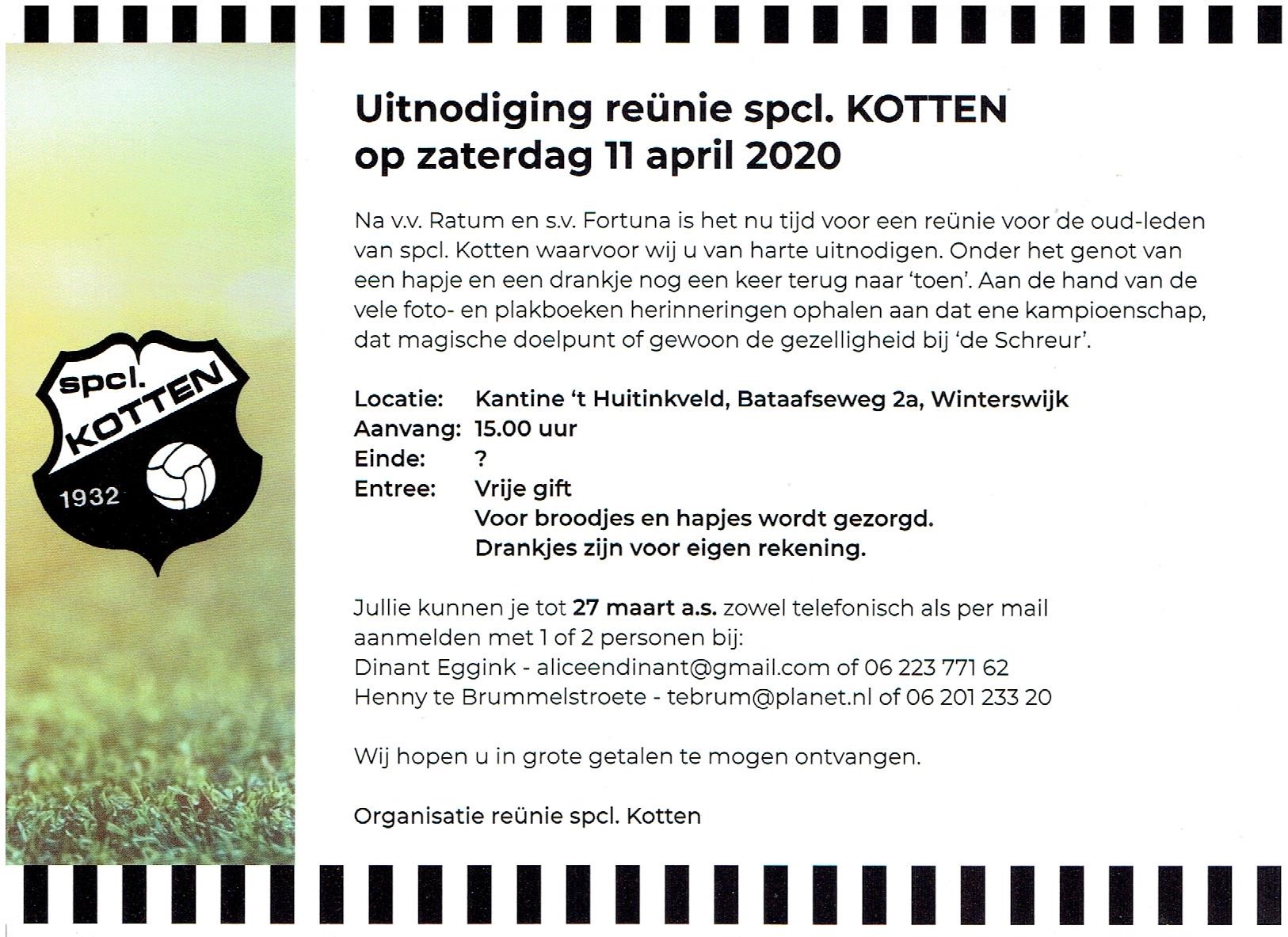 spcl.
KOTTEN
1932

Uitnodiging reünie spcl. KOTTEN
op zaterdag 11 april 2020

Na v.v. Ratum en s.v. Fortuna is het nu tijd voor een reünie voor de oud-leden van spcl. Kotten waarvoor wij u van harte uitnodigen. Onder het genot van een hapje en een drankje nog een keer terug naar 'toen'. Aan de hand van de vele foto- en plakboeken herinneringen ophalen aan dat ene kampioenschap, dat magische doelpunt of gewoon de gezelligheid bij 'de Schreur'.

Locatie: Kantine 't Huitinkveld, Bataafseweg 2a, Winterswijk
Aanvang: 15.00 uur
Einde: ?
Entree: Vrije gift
Voor broodjes en hapjes wordt gezorgd.
Drankjes zijn voor eigen rekening.

Jullie kunnen je tot 27 maart a.s. zowel telefonisch als per mail aanmelden met 1 of 2 personen bij:
Dinant Eggink - aliceendinant@gmail.com of 06 223 771 62
Henny te Brummelstroete - tebrum@planet.nl of 06 201 233 20

Wij hopen u in grote getalen te mogen ontvangen.

Organisatie reünie spcl. Kotten